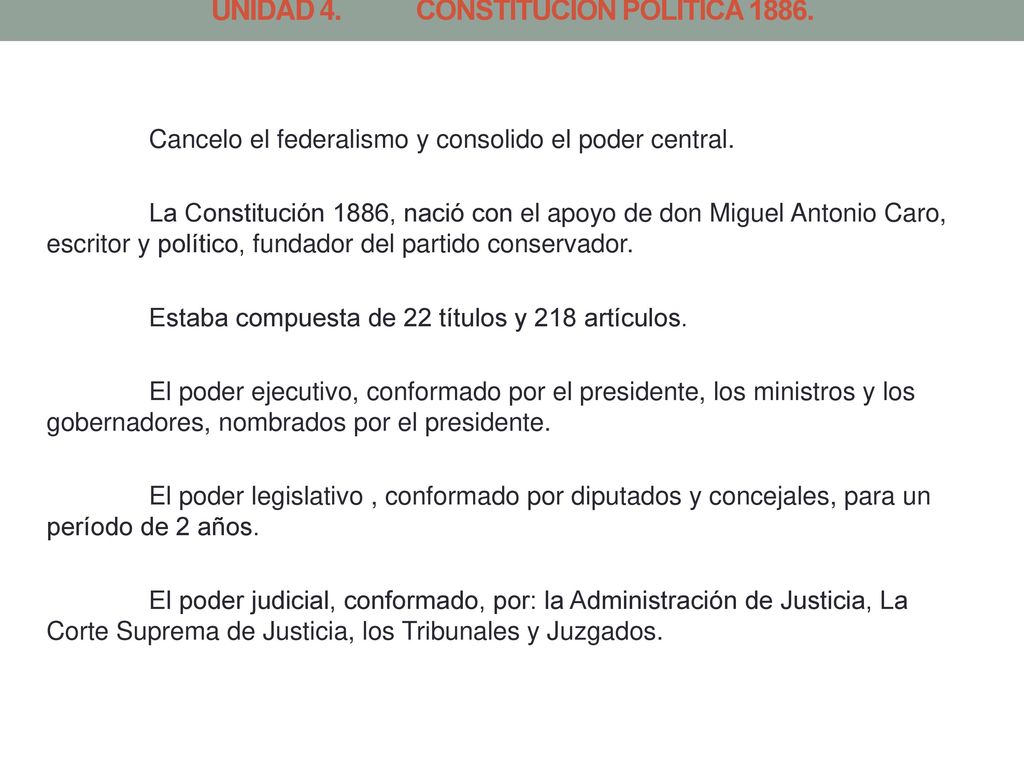 UNIDAD 4. CONSTITUCION POLITICA 1886.

Cancelo el federalismo y consolido el poder central.

La Constitución 1886, nació con el apoyo de don Miguel Antonio Caro, escritor y político, fundador del partido conservador.

Estaba compuesta de 22 títulos y 218 artículos.

El poder ejecutivo, conformado por el presidente, los ministros y los gobernadores, nombrados por el presidente.

El poder legislativo , conformado por diputados y concejales, para un período de 2 años.

El poder judicial, conformado, por: la Administración de Justicia, La Corte Suprema de Justicia, los Tribunales y Juzgados.